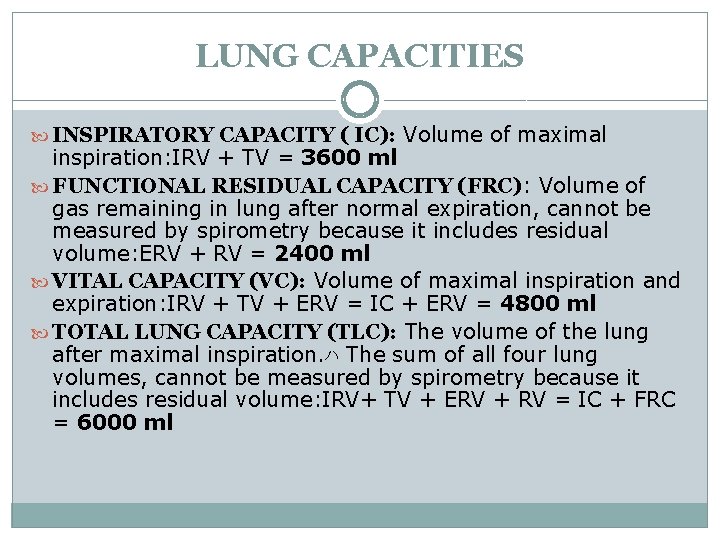 LUNG CAPACITIES

INSPIRATORY CAPACITY ( IC): Volume of maximal inspiration:IRV + TV = 3600 ml

FUNCTIONAL RESIDUAL CAPACITY (FRC): Volume of gas remaining in lung after normal expiration, cannot be measured by spirometry because it includes residual volume:ERV + RV = 2400 ml

VITAL CAPACITY (VC): Volume of maximal inspiration and expiration:IRV + TV + ERV = IC + ERV = 4800 ml

TOTAL LUNG CAPACITY (TLC): The volume of the lung after maximal inspiration. The sum of all four lung volumes, cannot be measured by spirometry because it includes residual volume:IRV+ TV + ERV + RV = IC + FRC = 6000 ml